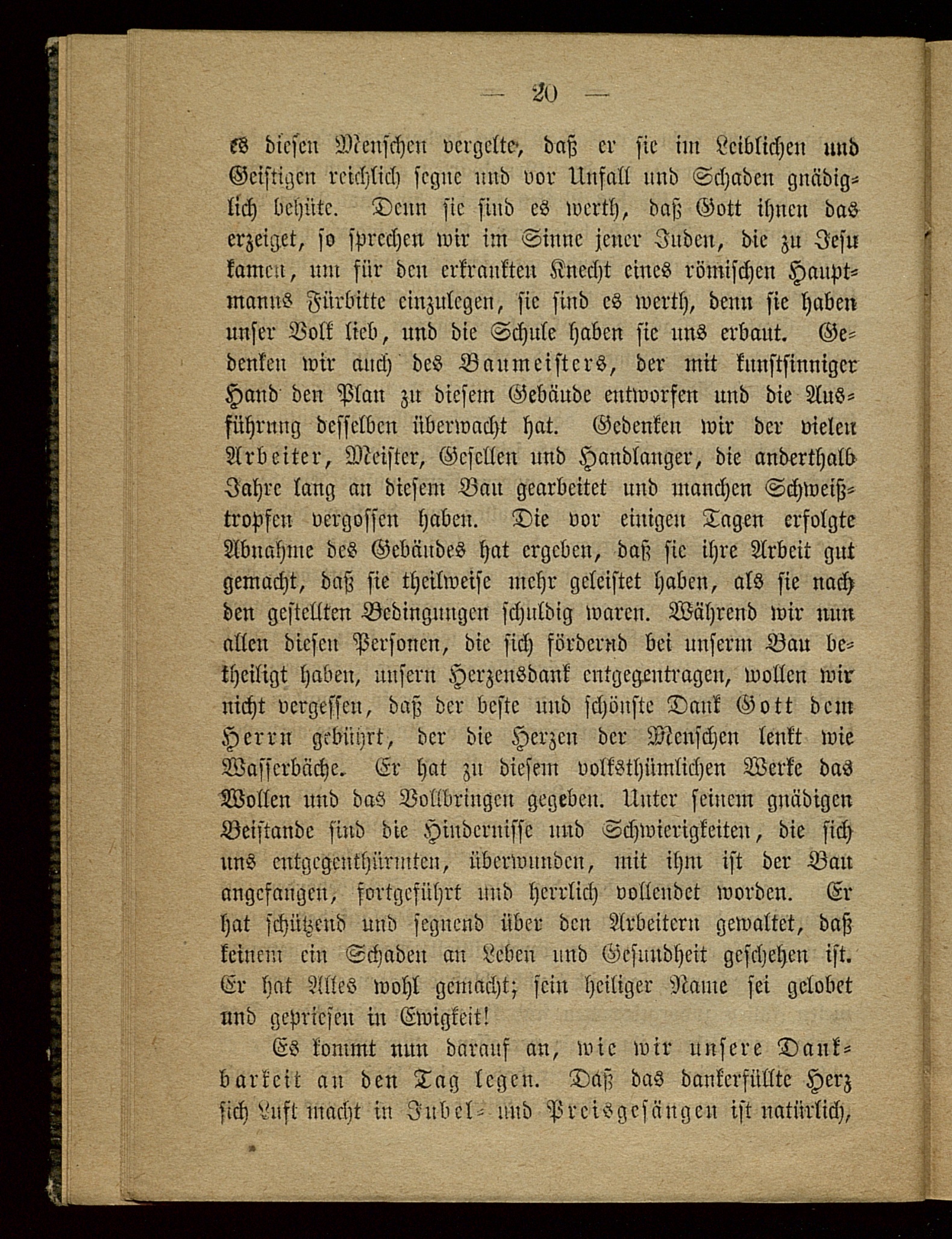 — 20 —

es diesen Menschen vergelte, daß er sie im Leiblichen und Geistigen reichlich segne und vor Unfall und Schaden gnädiglich behüte. Denn sie sind es werth, daß Gott ihnen das erzeiget, so sprechen wir im Sinne jener Juden, die zu Jesu kamen, um für den erkrankten Knecht eines römischen Hauptmanns Fürbitte einzulegen, sie sind es werth, denn sie haben unser Volk lieb, und die Schule haben sie uns erbaut. Gedenken wir auch des Baumeisters, der mit kunstsinniger Hand den Plan zu diesem Gebäude entworfen und die Ausführung desselben überwacht hat. Gedenken wir der vielen Arbeiter, Meister, Gesellen und Handlanger, die anderthalb Jahre lang an diesem Bau gearbeitet und manchen Schweißtropfen vergossen haben. Die vor einigen Tagen erfolgte Abnahme des Gebäudes hat ergeben, daß sie ihre Arbeit gut gemacht, daß sie theilweise mehr geleistet haben, als sie nach den gestellten Bedingungen schuldig waren. Während wir nun allen diesen Personen, die sich fördernd bei unserm Bau betheiligt haben, unsern Herzensdank entgegentragen, wollen wir nicht vergessen, daß der beste und schönste Dank Gott dem Herrn gebührt, der die Herzen der Menschen lenkt wie Wasserbäche. Er hat zu diesem volksthümlichen Werke das Wollen und das Vollbringen gegeben. Unter seinem gnädigen Beistande sind die Hindernisse und Schwierigkeiten, die sich uns entgegenthürmten, überwunden, mit ihm ist der Bau angefangen, fortgeführt und herrlich vollendet worden. Er hat schützend und segnend über den Arbeitern gewaltet, daß keinem ein Schaden an Leben und Gesundheit geschehen ist. Er hat Alles wohl gemacht; sein heiliger Name sei gelobet und gepriesen in Ewigkeit!

Es kommt nun darauf an, wie wir unsere Dankbarkeit an den Tag legen. Daß das dankerfüllte Herz sich Luft macht in Jubel- und Preisgesängen ist natürlich,